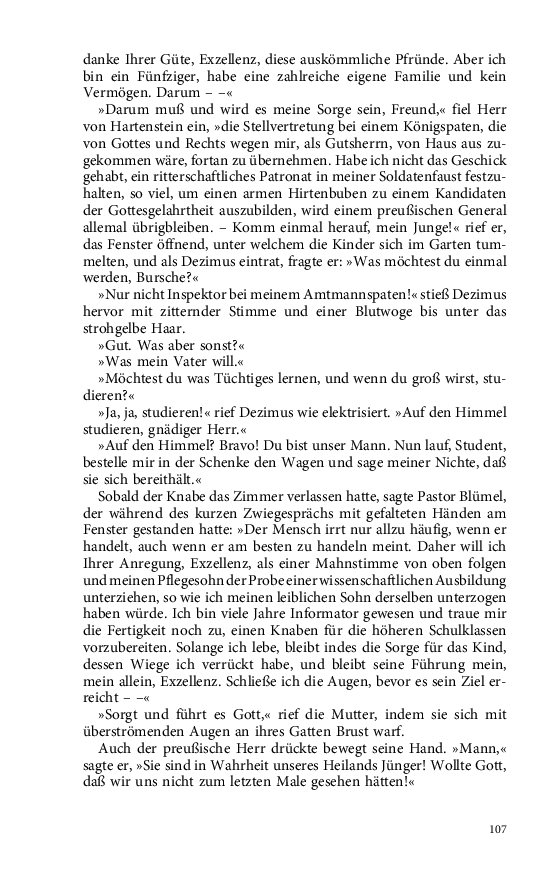 danke Ihrer Güte, Exzellenz, diese auskömmliche Pfründe. Aber ich bin ein Fünfziger, habe eine zahlreiche eigene Familie und kein Vermögen. Darum – –«

»Darum muß und wird es meine Sorge sein, Freund,« fiel Herr von Hartenstein ein, »die Stellvertretung bei einem Königspaten, die von Gottes und Rechts wegen mir, als Gutsherrn, von Haus aus zugekommen wäre, fortan zu übernehmen. Habe ich nicht das Geschick gehabt, ein ritterschaftliches Patronat in meiner Soldatenfaust festzuhalten, so viel, um einen armen Hirtenbuben zu einem Kandidaten der Gottesgelahrtheit auszubilden, wird einem preußischen General allemal übrigbleiben. – Komm einmal herauf, mein Junge!« rief er, das Fenster öffnend, unter welchem die Kinder sich im Garten tummelten, und als Dezimus eintrat, fragte er: »Was möchtest du einmal werden, Bursche?«

»Nur nicht Inspektor bei meinem Amtmannspaten!« stieß Dezimus hervor mit zitternder Stimme und einer Blutwoge bis unter das strohgelbe Haar.

»Gut. Was aber sonst?«

»Was mein Vater will.«

»Möchtest du was Tüchtiges lernen, und wenn du groß wirst, studieren?«

»Ja, ja, studieren!« rief Dezimus wie elektrisiert. »Auf den Himmel studieren, gnädiger Herr.«

»Auf den Himmel? Bravo! Du bist unser Mann. Nun lauf, Student, bestelle mir in der Schenke den Wagen und sage meiner Nichte, daß sie sich bereithält.«

Sobald der Knabe das Zimmer verlassen hatte, sagte Pastor Blümel, der während des kurzen Zwiegesprächs mit gefalteten Händen am Fenster gestanden hatte: »Der Mensch irrt nur allzu häufig, wenn er handelt, auch wenn er am besten zu handeln meint. Daher will ich Ihrer Anregung, Exzellenz, als einer Mahnstimme von oben folgen und meinen Pflegesohn der Probe einer wissenschaftlichen Ausbildung unterziehen, so wie ich meinen leiblichen Sohn derselben unterzogen haben würde. Ich bin viele Jahre Informator gewesen und traue mir die Fertigkeit noch zu, einen Knaben für die höheren Schulklassen vorzubereiten. Solange ich lebe, bleibt indes die Sorge für das Kind, dessen Wiege ich verrückt habe, und bleibt seine Führung mein, mein allein, Exzellenz. Schließe ich die Augen, bevor es sein Ziel erreicht – –«

»Sorgt und führt es Gott,« rief die Mutter, indem sie sich mit überströmenden Augen an ihres Gatten Brust warf.

Auch der preußische Herr drückte bewegt seine Hand. »Mann,« sagte er, »Sie sind in Wahrheit unseres Heilands Jünger! Wollte Gott, daß wir uns nicht zum letzten Male gesehen hätten!«

107